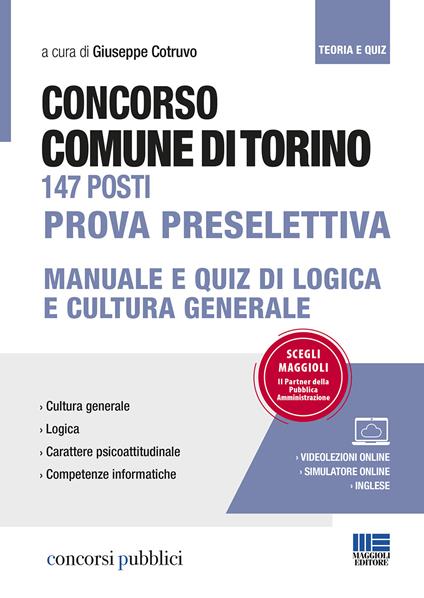 a cura di Giuseppe Cotruvo

TEORIA E QUIZ

CONCORSO
COMUNE DI TORINO
147 POSTI
PROVA PRESELETTIVA

MANUALE E QUIZ DI LOGICA E CULTURA GENERALE

SCEGLI MAGGIOLI
Il Partner della Pubblica Amministrazione

› Cultura generale
› Logica
› Carattere psicoattitudinale
› Competenze informatiche

› VIDEOLEZIONI ONLINE
› SIMULATORE ONLINE
› INGLESE

concorsi pubblici

MAGGIOLI EDITORE